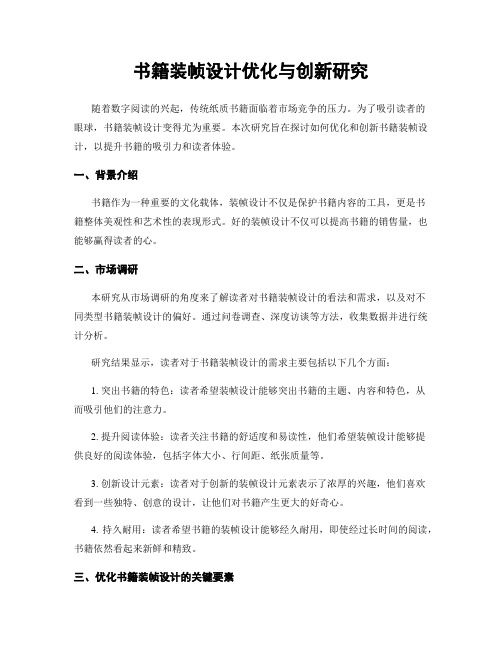 书籍装帧设计优化与创新研究

随着数字阅读的兴起，传统纸质书籍面临着市场竞争的压力。为了吸引读者的眼球，书籍装帧设计变得尤为重要。本次研究旨在探讨如何优化和创新书籍装帧设计，以提升书籍的吸引力和读者体验。

一、背景介绍

书籍作为一种重要的文化载体，装帧设计不仅是保护书籍内容的工具，更是书籍整体美观性和艺术性的表现形式。好的装帧设计不仅可以提高书籍的销售量，也能够赢得读者的心。

二、市场调研

本研究从市场调研的角度来了解读者对书籍装帧设计的看法和需求，以及对不同类型书籍装帧设计的偏好。通过问卷调查、深度访谈等方法，收集数据并进行统计分析。

研究结果显示，读者对于书籍装帧设计的需求主要包括以下几个方面：

1. 突出书籍的特色：读者希望装帧设计能够突出书籍的主题、内容和特色，从而吸引他们的注意力。

2. 提升阅读体验：读者关注书籍的舒适度和易读性，他们希望装帧设计能够提供良好的阅读体验，包括字体大小、行间距、纸张质量等。

3. 创新设计元素：读者对于创新的装帧设计元素表示了浓厚的兴趣，他们喜欢看到一些独特、创意的设计，让他们对书籍产生更大的好奇心。

4. 持久耐用：读者希望书籍的装帧设计能够经久耐用，即使经过长时间的阅读，书籍依然看起来新鲜和精致。

三、优化书籍装帧设计的关键要素